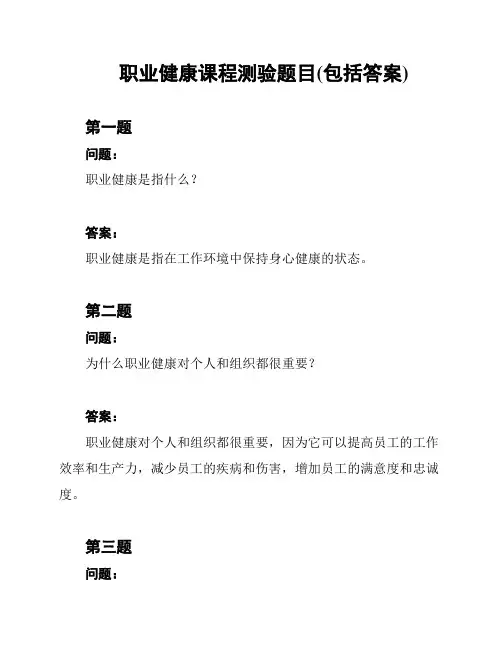 职业健康课程测验题目(包括答案)

第一题

问题：

职业健康是指什么？

答案：

职业健康是指在工作环境中保持身心健康的状态。

第二题

问题：

为什么职业健康对个人和组织都很重要？

答案：

职业健康对个人和组织都很重要，因为它可以提高员工的工作效率和生产力，减少员工的疾病和伤害，增加员工的满意度和忠诚度。

第三题

问题：